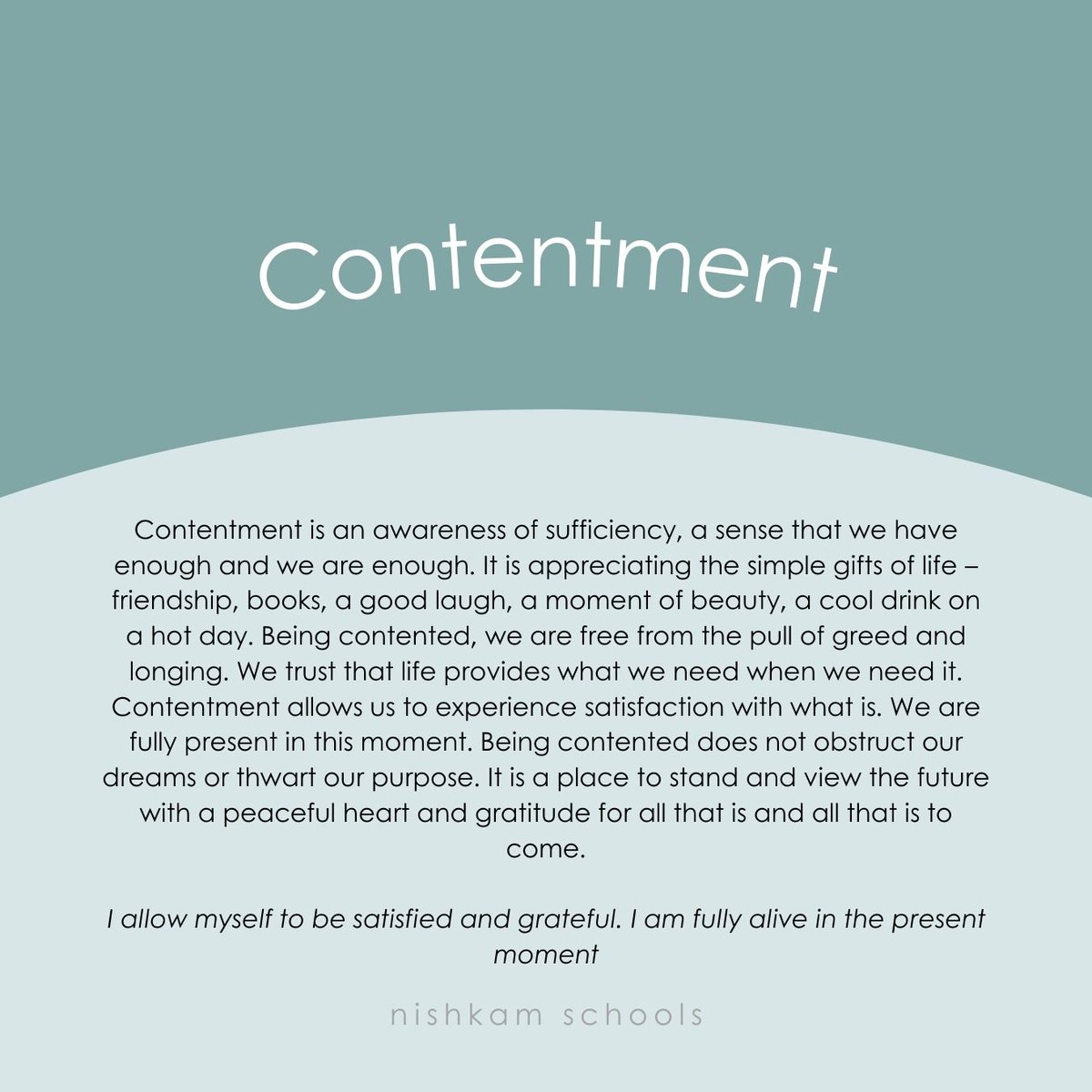 Contentment

Contentment is an awareness of sufficiency, a sense that we have enough and we are enough. It is appreciating the simple gifts of life – friendship, books, a good laugh, a moment of beauty, a cool drink on a hot day. Being contented, we are free from the pull of greed and longing. We trust that life provides what we need when we need it. Contentment allows us to experience satisfaction with what is. We are fully present in this moment. Being contented does not obstruct our dreams or thwart our purpose. It is a place to stand and view the future with a peaceful heart and gratitude for all that is and all that is to come.

I allow myself to be satisfied and grateful. I am fully alive in the present moment

nishkam schools